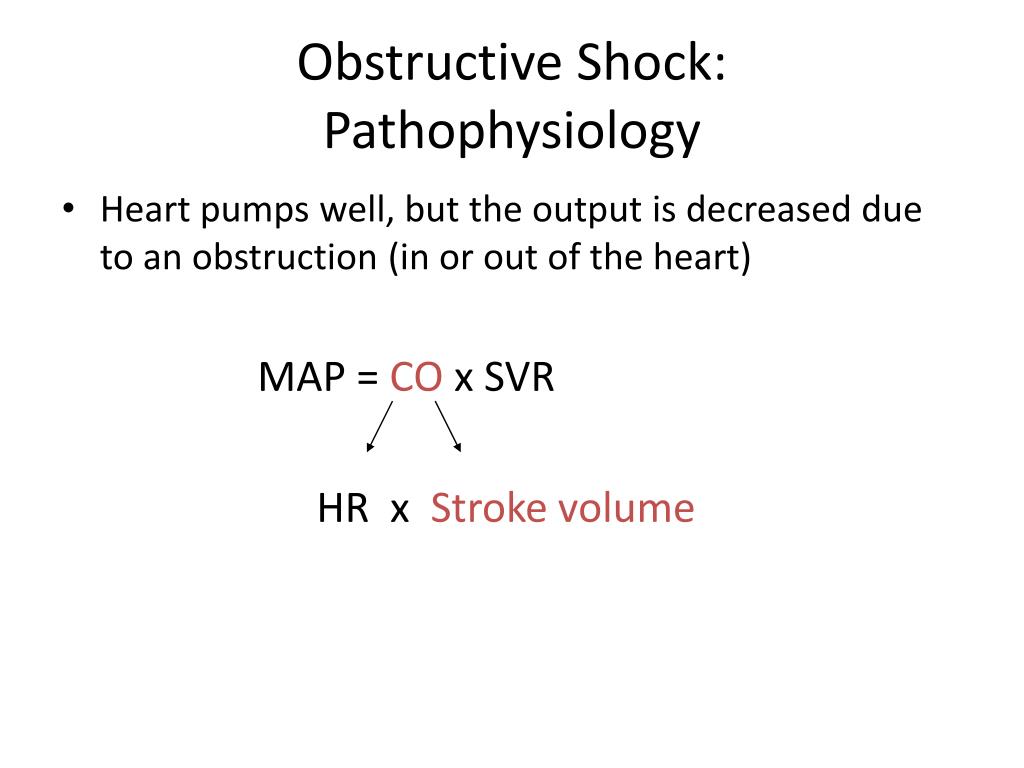 Obstructive Shock: Pathophysiology

• Heart pumps well, but the output is decreased due to an obstruction (in or out of the heart)

MAP = CO x SVR

HR x Stroke volume